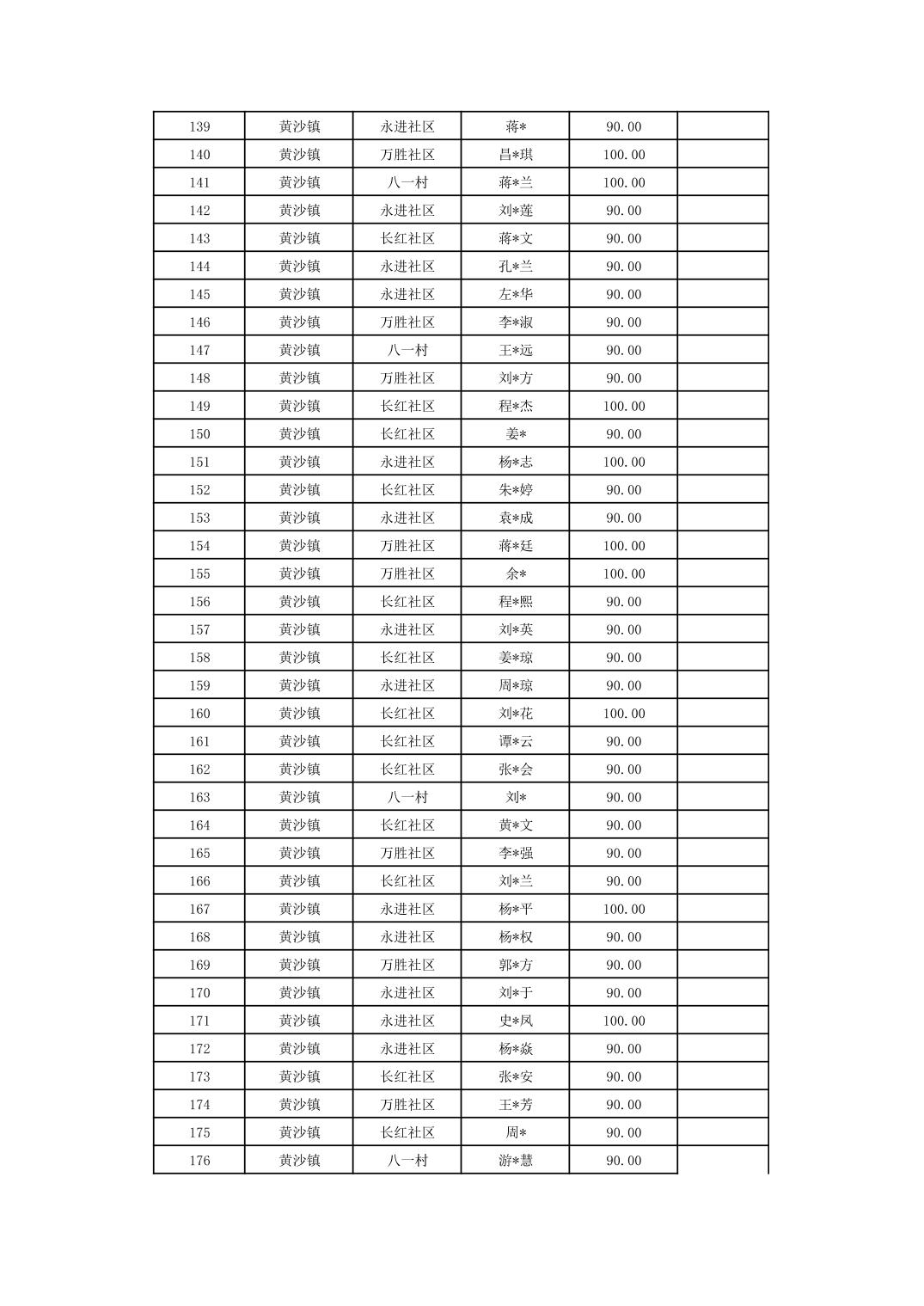 | 139 | 黄沙镇 | 永进社区 | 蒋* | 90.00 | |
|---|---|---|---|---|---|
| 140 | 黄沙镇 | 万胜社区 | 昌*琪 | 100.00 | |
| 141 | 黄沙镇 | 八一村 | 蒋*兰 | 100.00 | |
| 142 | 黄沙镇 | 永进社区 | 刘*莲 | 90.00 | |
| 143 | 黄沙镇 | 长红社区 | 蒋*文 | 90.00 | |
| 144 | 黄沙镇 | 永进社区 | 孔*兰 | 90.00 | |
| 145 | 黄沙镇 | 永进社区 | 左*华 | 90.00 | |
| 146 | 黄沙镇 | 万胜社区 | 李*淑 | 90.00 | |
| 147 | 黄沙镇 | 八一村 | 王*远 | 90.00 | |
| 148 | 黄沙镇 | 万胜社区 | 刘*方 | 90.00 | |
| 149 | 黄沙镇 | 长红社区 | 程*杰 | 100.00 | |
| 150 | 黄沙镇 | 长红社区 | 姜* | 90.00 | |
| 151 | 黄沙镇 | 永进社区 | 杨*志 | 100.00 | |
| 152 | 黄沙镇 | 长红社区 | 朱*婷 | 90.00 | |
| 153 | 黄沙镇 | 永进社区 | 袁*成 | 90.00 | |
| 154 | 黄沙镇 | 万胜社区 | 蒋*廷 | 100.00 | |
| 155 | 黄沙镇 | 万胜社区 | 余* | 100.00 | |
| 156 | 黄沙镇 | 长红社区 | 程*熙 | 90.00 | |
| 157 | 黄沙镇 | 永进社区 | 刘*英 | 90.00 | |
| 158 | 黄沙镇 | 长红社区 | 姜*琼 | 90.00 | |
| 159 | 黄沙镇 | 永进社区 | 周*琼 | 90.00 | |
| 160 | 黄沙镇 | 长红社区 | 刘*花 | 100.00 | |
| 161 | 黄沙镇 | 长红社区 | 谭*云 | 90.00 | |
| 162 | 黄沙镇 | 长红社区 | 张*会 | 90.00 | |
| 163 | 黄沙镇 | 八一村 | 刘* | 90.00 | |
| 164 | 黄沙镇 | 长红社区 | 黄*文 | 90.00 | |
| 165 | 黄沙镇 | 万胜社区 | 李*强 | 90.00 | |
| 166 | 黄沙镇 | 长红社区 | 刘*兰 | 90.00 | |
| 167 | 黄沙镇 | 永进社区 | 杨*平 | 100.00 | |
| 168 | 黄沙镇 | 永进社区 | 杨*权 | 90.00 | |
| 169 | 黄沙镇 | 万胜社区 | 郭*方 | 90.00 | |
| 170 | 黄沙镇 | 永进社区 | 刘*于 | 90.00 | |
| 171 | 黄沙镇 | 永进社区 | 史*凤 | 100.00 | |
| 172 | 黄沙镇 | 永进社区 | 杨*焱 | 90.00 | |
| 173 | 黄沙镇 | 长红社区 | 张*安 | 90.00 | |
| 174 | 黄沙镇 | 万胜社区 | 王*芳 | 90.00 | |
| 175 | 黄沙镇 | 长红社区 | 周* | 90.00 | |
| 176 | 黄沙镇 | 八一村 | 游*慧 | 90.00 | |